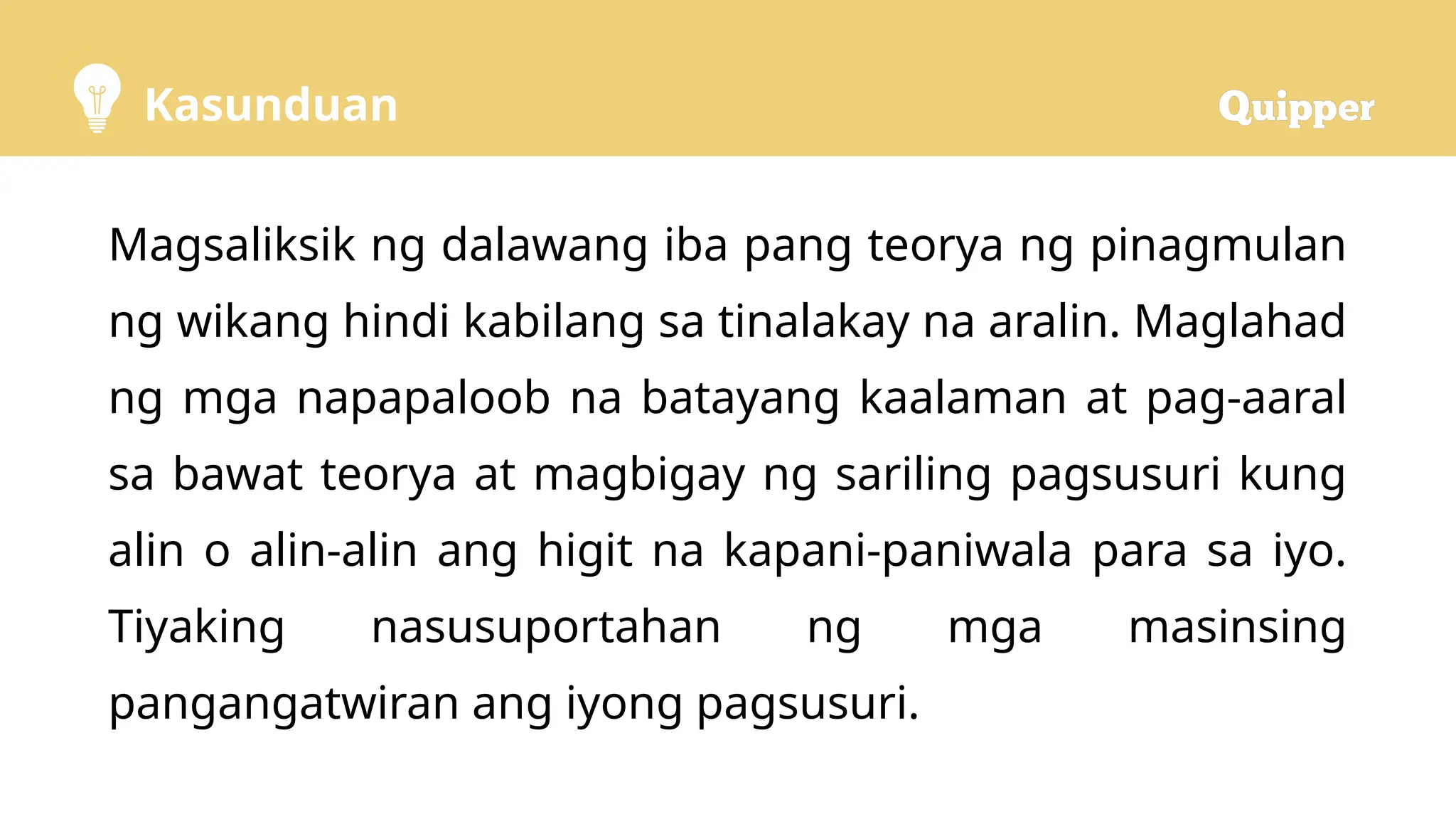 Kasunduan

Quipper

Magsaliksik ng dalawang iba pang teorya ng pinagmulan ng wikang hindi kabilang sa tinalakay na aralin. Maglahad ng mga napapaloob na batayang kaalaman at pag-aaral sa bawat teorya at magbigay ng sariling pagsusuri kung alin o alin-alin ang higit na kapani-paniwala para sa iyo. Tiyaking nasusuportahan ng mga masinsing pangangatwiran ang iyong pagsusuri.